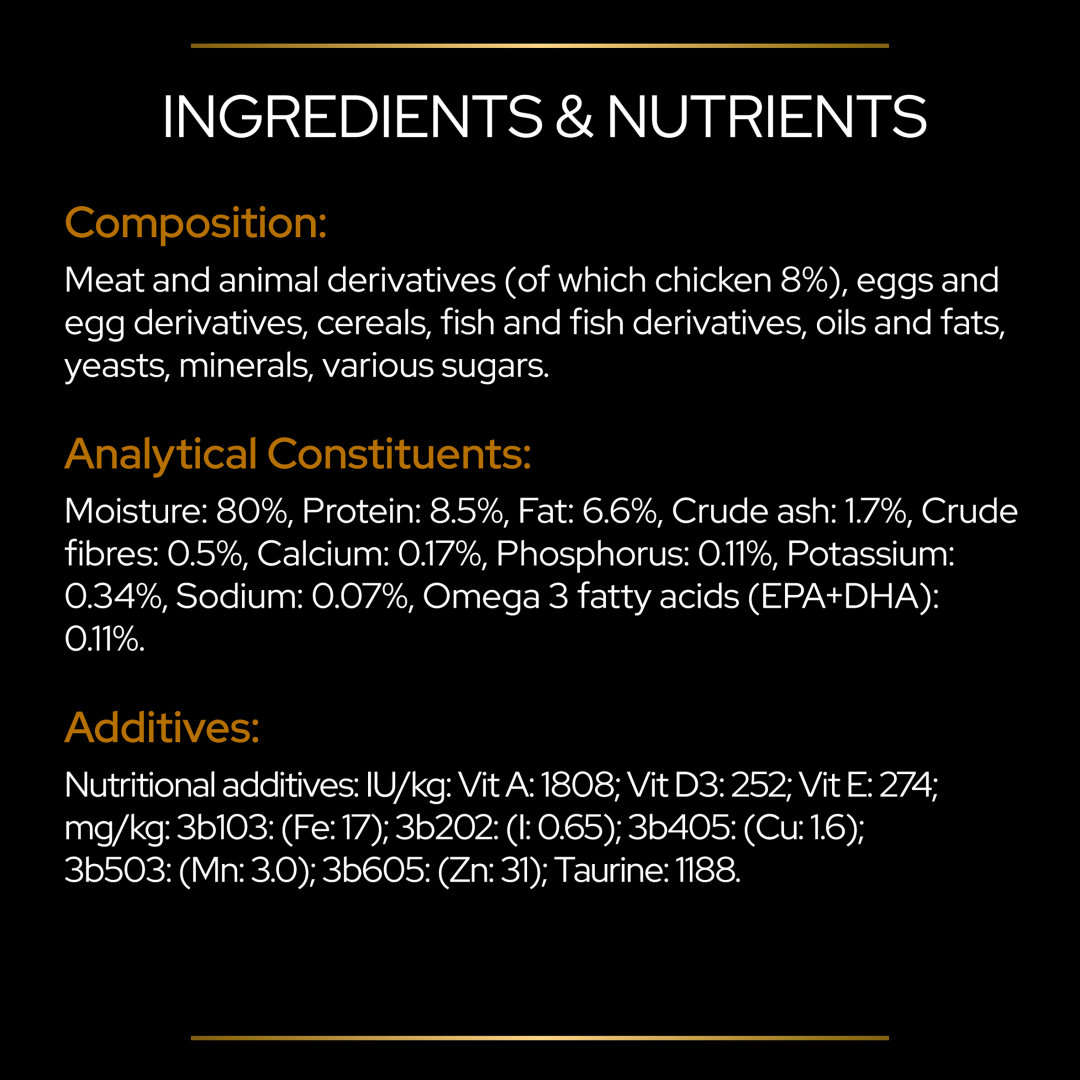 INGREDIENTS & NUTRIENTS

Composition:

Meat and animal derivatives (of which chicken 8%), eggs and egg derivatives, cereals, fish and fish derivatives, oils and fats, yeasts, minerals, various sugars.

Analytical Constituents:

Moisture: 80%, Protein: 8.5%, Fat: 6.6%, Crude ash: 1.7%, Crude fibres: 0.5%, Calcium: 0.17%, Phosphorus: 0.11%, Potassium: 0.34%, Sodium: 0.07%, Omega 3 fatty acids (EPA+DHA): 0.11%.

Additives:

Nutritional additives: IU/kg: Vit A: 1808; Vit D3: 252; Vit E: 274; mg/kg: 3b103: (Fe: 17); 3b202: (I: 0.65); 3b405: (Cu: 1.6); 3b503: (Mn: 3.0); 3b605: (Zn: 31); Taurine: 1188.